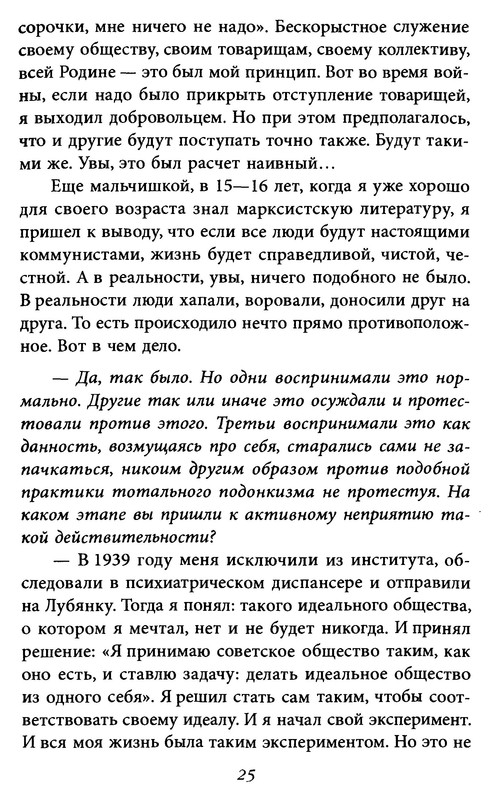 сорочки, мне ничего не надо». Бескорыстное служение своему обществу, своим товарищам, своему коллективу, всей Родине — это был мой принцип. Вот во время войны, если надо было прикрыть отступление товарищей, я выходил добровольцем. Но при этом предполагалось, что и другие будут поступать точно также. Будут такими же. Увы, это был расчет наивный…

Еще мальчишкой, в 15—16 лет, когда я уже хорошо для своего возраста знал марксистскую литературу, я пришел к выводу, что если все люди будут настоящими коммунистами, жизнь будет справедливой, чистой, честной. А в реальности, увы, ничего подобного не было. В реальности люди хапали, воровали, доносили друг на друга. То есть происходило нечто прямо противоположное. Вот в чем дело.

— Да, так было. Но одни воспринимали это нормально. Другие так или иначе это осуждали и протестовали против этого. Третьи воспринимали это как данность, возмущаясь про себя, старались сами не запачкаться, никоим другим образом против подобной практики тотального подонкизма не протестуя. На каком этапе вы пришли к активному неприятию такой действительности?

— В 1939 году меня исключили из института, обследовали в психиатрическом диспансере и отправили на Лубянку. Тогда я понял: такого идеального общества, о котором я мечтал, нет и не будет никогда. И принял решение: «Я принимаю советское общество таким, как оно есть, и ставлю задачу: делать идеальное общество из одного себя». Я решил стать сам таким, чтобы соответствовать своему идеалу. И я начал свой эксперимент. И вся моя жизнь была таким экспериментом. Но это не

25